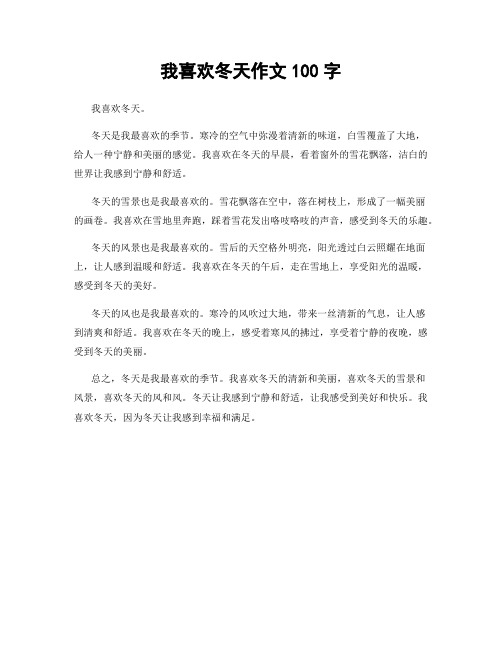 我喜欢冬天作文 100 字

我喜欢冬天。

冬天是我最喜欢的季节。寒冷的空气中弥漫着清新的味道，白雪覆盖了大地，给人一种宁静和美丽的感觉。我喜欢在冬天的早晨，看着窗外的雪花飘落，洁白的世界让我感到宁静和舒适。

冬天的雪景也是我最喜欢的。雪花飘落在空中，落在树枝上，形成了一幅美丽的画卷。我喜欢在雪地里奔跑，踩着雪花发出咯吱咯吱的声音，感受到冬天的乐趣。

冬天的风景也是我最喜欢的。雪后的天空格外明亮，阳光透过白云照耀在地面上，让人感到温暖和舒适。我喜欢在冬天的午后，走在雪地上，享受阳光的温暖，感受到冬天的美好。

冬天的风也是我最喜欢的。寒冷的风吹过大地，带来一丝清新的气息，让人感到清爽和舒适。我喜欢在冬天的晚上，感受着寒风的拂过，享受着宁静的夜晚，感受到冬天的美丽。

总之，冬天是我最喜欢的季节。我喜欢冬天的清新和美丽，喜欢冬天的雪景和风景，喜欢冬天的风和风。冬天让我感到宁静和舒适，让我感受到美好和快乐。我喜欢冬天，因为冬天让我感到幸福和满足。